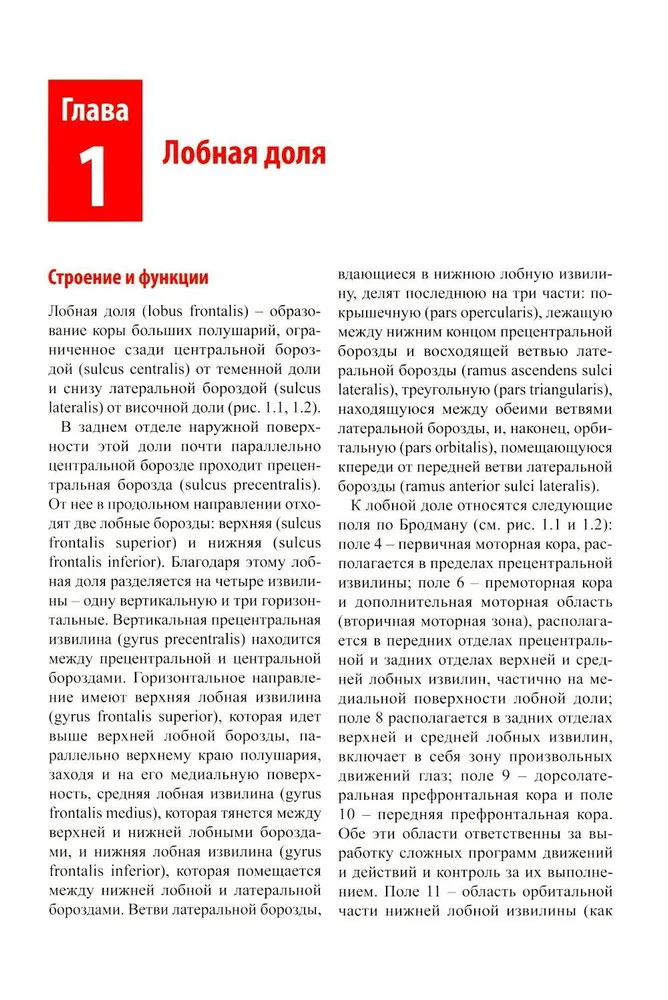 Глава
1
Лобная доля

Строение и функции

Лобная доля (lobus frontalis) – образование коры больших полушарий, ограниченное сзади центральной бороздой (sulcus centralis) от теменной доли и снизу латеральной бороздой (sulcus lateralis) от височной доли (рис. 1.1, 1.2).

В заднем отделе наружной поверхности этой доли почти параллельно центральной борозде проходит прецентральная борозда (sulcus precentralis). От нее в продольном направлении отходят две лобные борозды: верхняя (sulcus frontalis superior) и нижняя (sulcus frontalis inferior). Благодаря этому лобная доля разделяется на четыре извилины – одну вертикальную и три горизонтальные. Вертикальная прецентральная извилина (gyrus precentralis) находится между прецентральной и центральной бороздами. Горизонтальное направление имеют верхняя лобная извилина (gyrus frontalis superior), которая идет выше верхней лобной борозды, параллельно верхнему краю полушария, заходя и на его медиальную поверхность, средняя лобная извилина (gyrus frontalis medius), которая тянется между верхней и нижней лобными бороздами, и нижняя лобная извилина (gyrus frontalis inferior), которая помещается между нижней лобной и латеральной бороздами. Ветви латеральной борозды, вдающиеся в нижнюю лобную извилину, делят последнюю на три части: покрышечную (pars opercularis), лежащую между нижним концом прецентральной борозды и восходящей ветвью латеральной борозды (ramus ascendens sulci lateralis), треугольную (pars triangularis), находящуюся между обеими ветвями латеральной борозды, и, наконец, орбитальную (pars orbitalis), помещающуюся кпереди от передней ветви латеральной борозды (ramus anterior sulci lateralis).

К лобной доле относятся следующие поля по Бродману (см. рис. 1.1 и 1.2): поле 4 – первичная моторная кора, располагается в пределах прецентральной извилины; поле 6 – премоторная кора и дополнительная моторная область (вторичная моторная зона), располагается в передних отделах прецентральной и задних отделах верхней и средней лобных извилин, частично на медиальной поверхности лобной доли; поле 8 располагается в задних отделах верхней и средней лобных извилин, включает в себя зону произвольных движений глаз; поле 9 – дорсолатеральная префронтальная кора и поле 10 – передняя префронтальная кора. Обе эти области ответственны за выработку сложных программ движений и действий и контроль за их выполнением. Поле 11 – область орбитальной части нижней лобной извилины (как